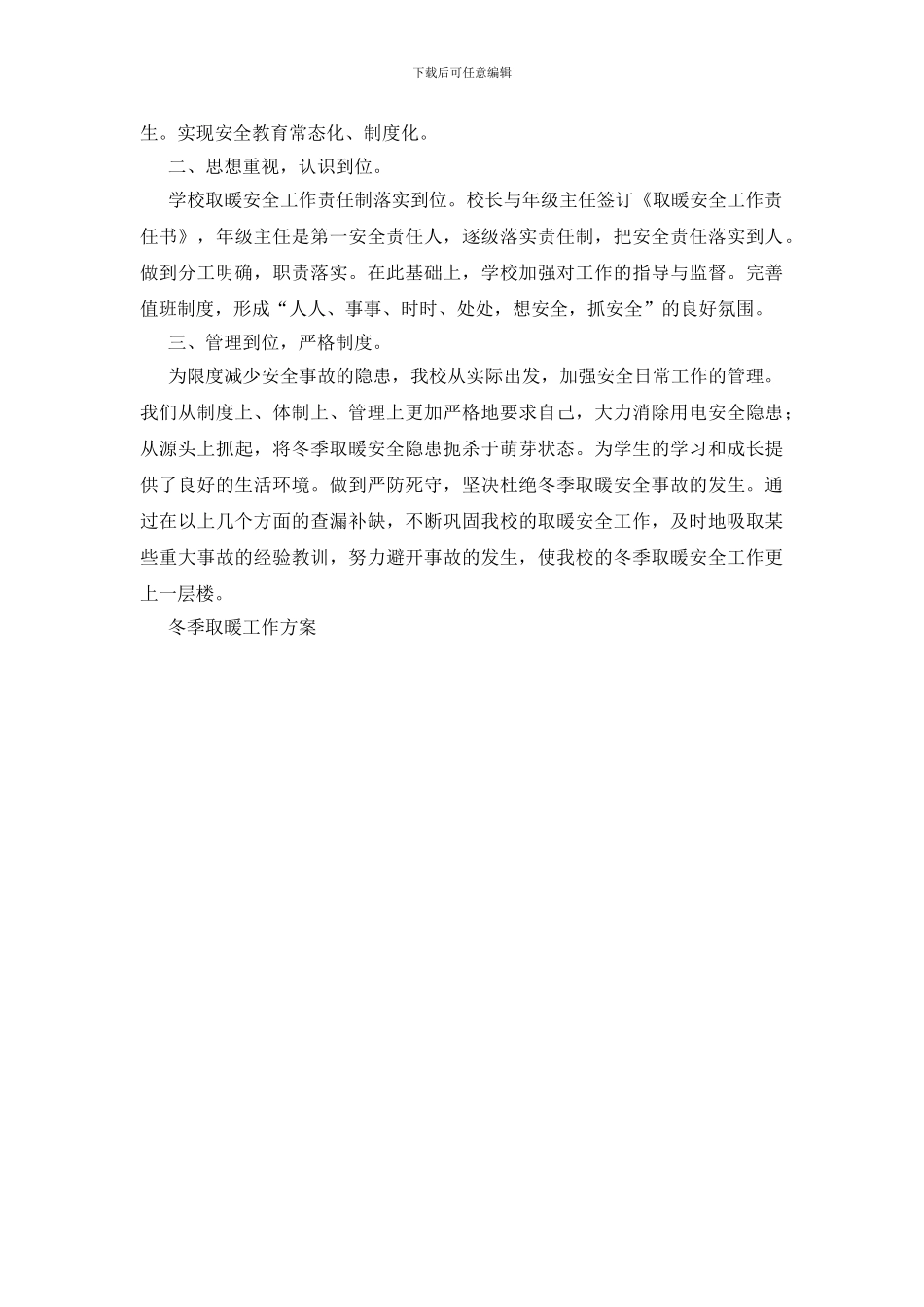 下载后可任意编辑

生。实现安全教育常态化、制度化。

二、思想重视，认识到位。

学校取暖安全工作责任制落实到位。校长与年级主任签订《取暖安全工作责任书》，年级主任是第一安全责任人，逐级落实责任制，把安全责任落实到人。做到分工明确，职责落实。在此基础上，学校加强对工作的指导与监督。完善值班制度，形成“人人、事事、时时、处处，想安全，抓安全”的良好氛围。

三、管理到位，严格制度。

为限度减少安全事故的隐患，我校从实际出发，加强安全日常工作的管理。我们从制度上、体制上、管理上更加严格地要求自己，大力消除用电安全隐患；从源头上抓起，将冬季取暖安全隐患扼杀于萌芽状态。为学生的学习和成长提供了良好的生活环境。做到严防死守，坚决杜绝冬季取暖安全事故的发生。通过在以上几个方面的查漏补缺，不断巩固我校的取暖安全工作，及时地吸取某些重大事故的经验教训，努力避开事故的发生，使我校的冬季取暖安全工作更上一层楼。

冬季取暖工作方案